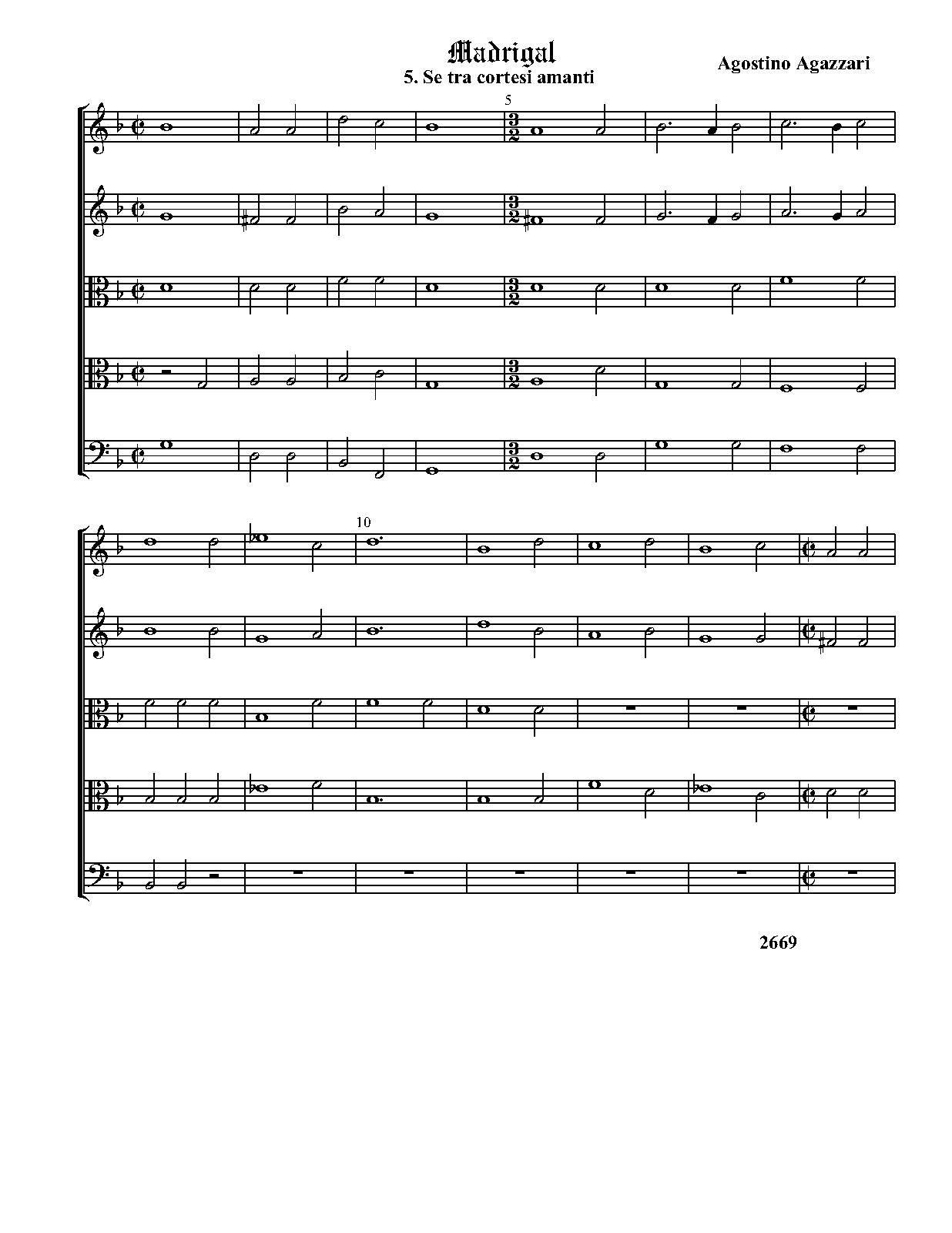 Madrigal
5. Se tra cortesi amanti

Agostino Agazzari

5

10

2669